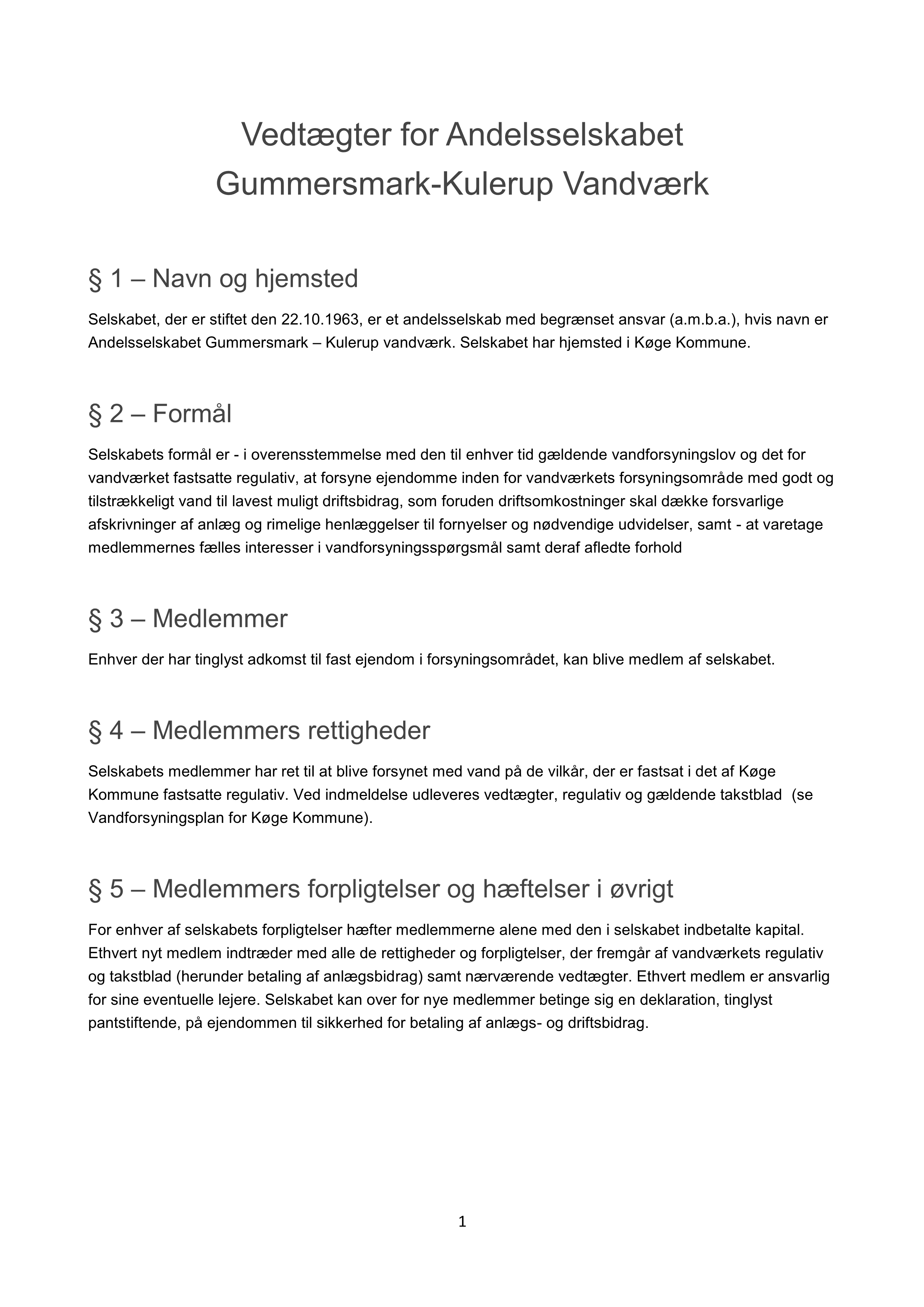 Vedtægter for Andelsselskabet Gummersmark-Kulerup Vandværk

§ 1 – Navn og hjemsted

Selskabet, der er stiftet den 22.10.1963, er et andelsselskab med begrænset ansvar (a.m.b.a.), hvis navn er Andelsselskabet Gummersmark – Kulerup vandværk. Selskabet har hjemsted i Køge Kommune.

§ 2 – Formål

Selskabets formål er - i overensstemmelse med den til enhver tid gældende vandforsyningslov og det for vandværket fastsatte regulativ, at forsyne ejendomme inden for vandværkets forsyningsområde med godt og tilstrækkeligt vand til lavest muligt driftsbidrag, som foruden driftsomkostninger skal dække forsvarlige afskrivninger af anlæg og rimelige henlæggelser til fornyelser og nødvendige udvidelser, samt - at varetage medlemmernes fælles interesser i vandforsyningsspørgsmål samt deraf afledte forhold

§ 3 – Medlemmer

Enhver der har tinglyst adkomst til fast ejendom i forsyningsområdet, kan blive medlem af selskabet.

§ 4 – Medlemmers rettigheder

Selskabets medlemmer har ret til at blive forsynet med vand på de vilkår, der er fastsat i det af Køge Kommune fastsatte regulativ. Ved indmeldelse udleveres vedtægter, regulativ og gældende takstblad (se Vandforsyningsplan for Køge Kommune).

§ 5 – Medlemmers forpligtelser og hæftelser i øvrigt

For enhver af selskabets forpligtelser hæfter medlemmerne alene med den i selskabet indbetalte kapital. Ethvert nyt medlem indtræder med alle de rettigheder og forpligtelser, der fremgår af vandværkets regulativ og takstblad (herunder betaling af anlægsbidrag) samt nærværende vedtægter. Ethvert medlem er ansvarlig for sine eventuelle lejere. Selskabet kan over for nye medlemmer betinge sig en deklaration, tinglyst pantstiftende, på ejendommen til sikkerhed for betaling af anlægs- og driftsbidrag.

1